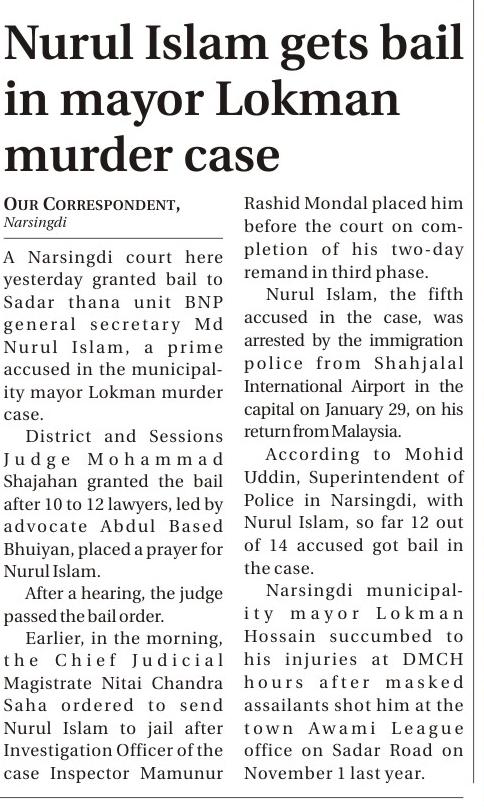 Nurul Islam gets bail in mayor Lokman murder case

OUR CORRESPONDENT, Narsingdi

A Narsingdi court here yesterday granted bail to Sadar thana unit BNP general secretary Md Nurul Islam, a prime accused in the municipality mayor Lokman murder case.

District and Sessions Judge Mohammad Shajahan granted the bail after 10 to 12 lawyers, led by advocate Abdul Based Bhuiyan, placed a prayer for Nurul Islam.

After a hearing, the judge passed the bail order.

Earlier, in the morning, the Chief Judicial Magistrate Nitai Chandra Saha ordered to send Nurul Islam to jail after Investigation Officer of the case Inspector Mamunur Rashid Mondal placed him before the court on completion of his two-day remand in third phase.

Nurul Islam, the fifth accused in the case, was arrested by the immigration police from Shahjalal International Airport in the capital on January 29, on his return from Malaysia.

According to Mohid Uddin, Superintendent of Police in Narsingdi, with Nurul Islam, so far 12 out of 14 accused got bail in the case.

Narsingdi municipality mayor Lokman Hossain succumbed to his injuries at DMCH hours after masked assailants shot him at the town Awami League office on Sadar Road on November 1 last year.